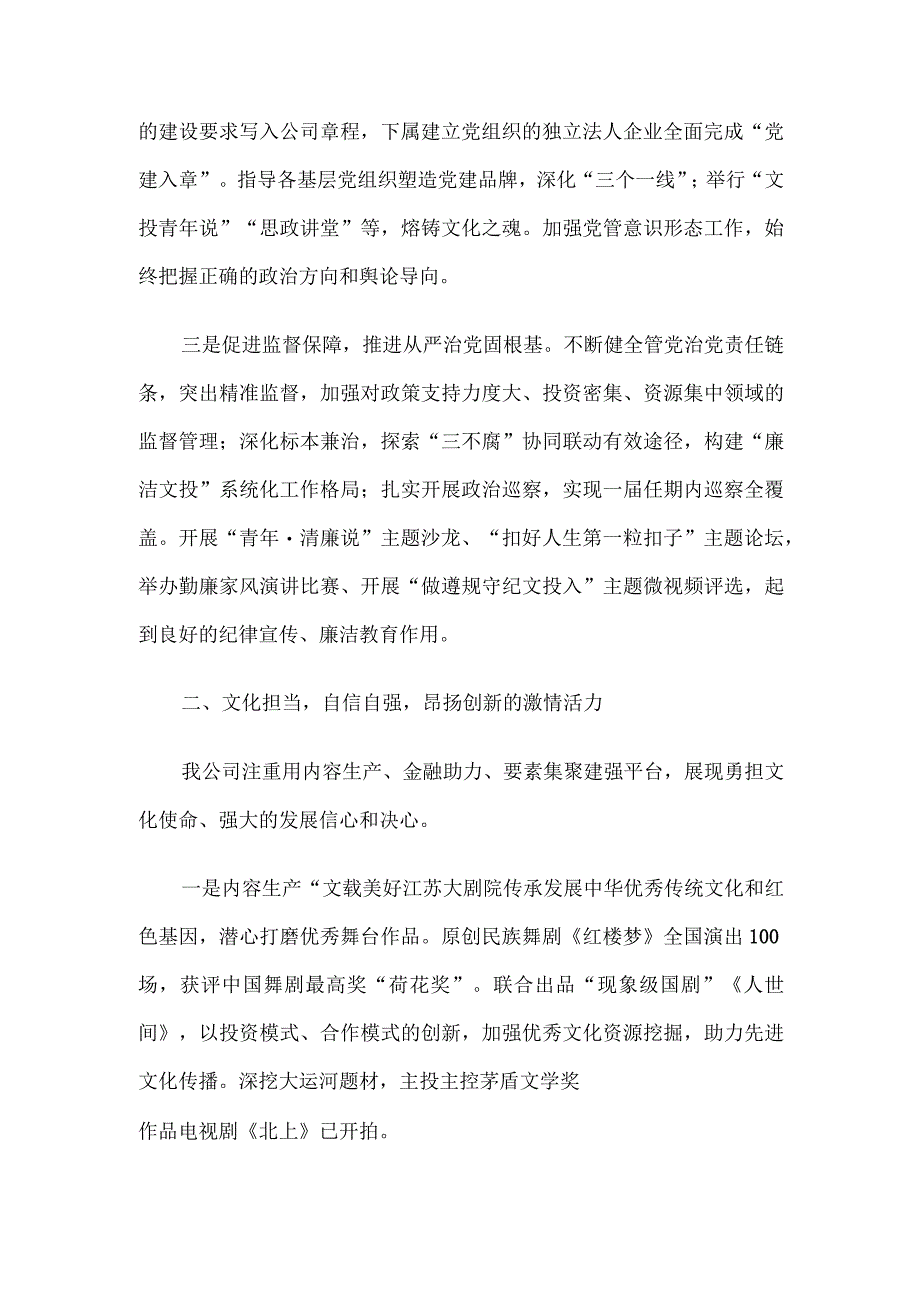 的建设要求写入公司章程，下属建立党组织的独立法人企业全面完成“党建入章”。指导各基层党组织塑造党建品牌，深化“三个一线”；举行“文投青年说”“思政讲堂”等，熔铸文化之魂。加强党管意识形态工作，始终把握正确的政治方向和舆论导向。

三是促进监督保障，推进从严治党固根基。不断健全管党治党责任链条，突出精准监督，加强对政策支持力度大、投资密集、资源集中领域的监督管理；深化标本兼治，探索“三不腐”协同联动有效途径，构建“廉洁文投”系统化工作格局；扎实开展政治巡察，实现一届任期内巡察全覆盖。开展“青年·清廉说”主题沙龙、“扣好人生第一粒扣子”主题论坛，举办勤廉家风演讲比赛、开展“做遵规守纪文投入”主题微视频评选，起到良好的纪律宣传、廉洁教育作用。

二、文化担当，自信自强，昂扬创新的激情活力

我公司注重用内容生产、金融助力、要素集聚建强平台，展现勇担文化使命、强大的发展信心和决心。

一是内容生产“文载美好江苏大剧院传承发展中华优秀传统文化和红色基因，潜心打磨优秀舞台作品。原创民族舞剧《红楼梦》全国演出100场，获评中国舞剧最高奖“荷花奖”。联合出品“现象级国剧”《人世间》，以投资模式、合作模式的创新，加强优秀文化资源挖掘，助力先进文化传播。深挖大运河题材，主投主控茅盾文学奖

作品电视剧《北上》已开拍。